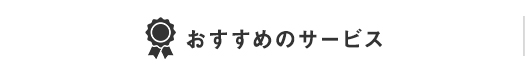 おすすめのサービス